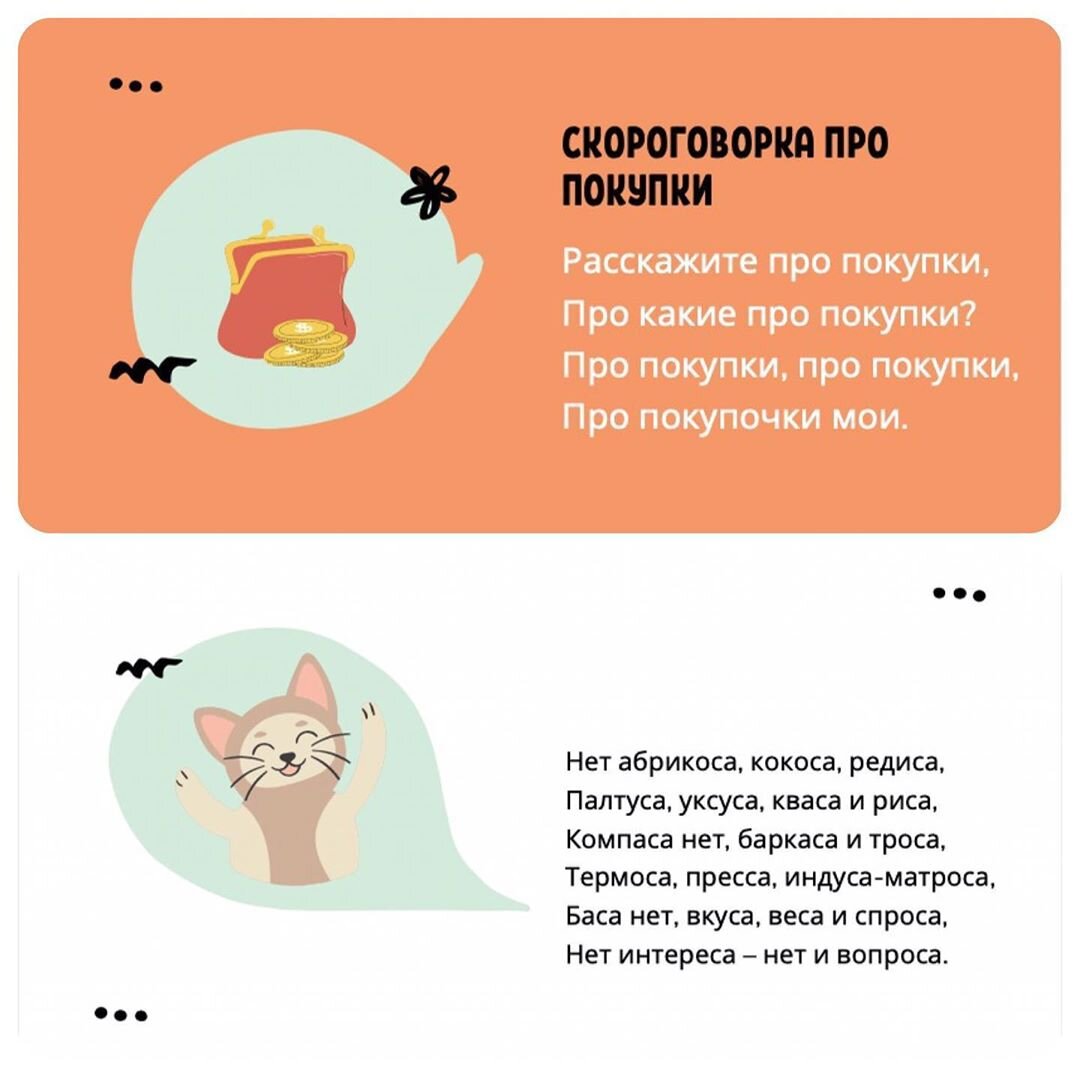 СКОРОГОВОРКА ПРО ПОКУПКИ

Расскажите про покупки,
Про какие про покупки?
Про покупки, про покупки,
Про покупочки мои.

Нет абрикоса, кокоса, редиса,
Палтуса, уксуса, кваса и риса,
Компаса нет, баркаса и троса,
Термоса, пресса, индуса-матроса,
Баса нет, вкуса, веса и спроса,
Нет интереса – нет и вопроса.